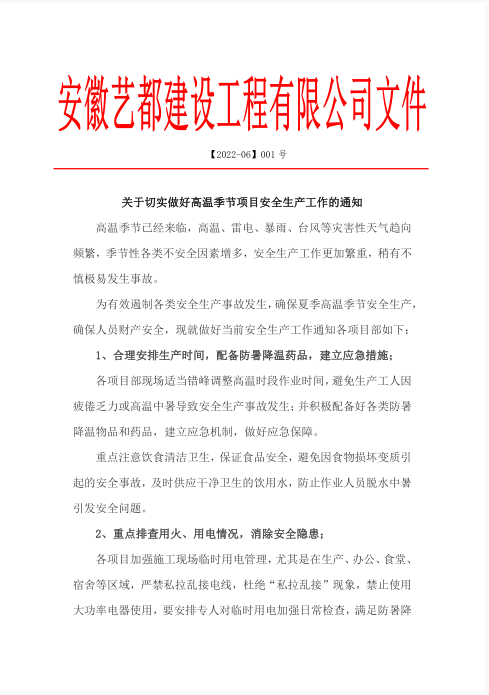 安徽艺都建设工程有限公司文件

【2022-06】001号

关于切实做好高温季节项目安全生产工作的通知

高温季节已经来临，高温、雷电、暴雨、台风等灾害性天气趋向频繁，季节性各类不安全因素增多，安全生产工作更加繁重，稍有不慎极易发生事故。

为有效遏制各类安全生产事故发生，确保夏季高温季节安全生产，确保人员财产安全，现就做好当前安全生产工作通知各项目部如下：

1、合理安排生产时间，配备防暑降温药品，建立应急措施；

各项目部现场适当错峰调整高温时段作业时间，避免生产工人因疲倦乏力或高温中暑导致安全生产事故发生；并积极配备好各类防暑降温物品和药品，建立应急机制，做好应急保障。

重点注意饮食清洁卫生，保证食品安全，避免因食物损坏变质引起的安全事故，及时供应干净卫生的饮用水，防止作业人员脱水中暑引发安全问题。

2、重点排查用火、用电情况，消除安全隐患；

各项目加强施工现场临时用电管理，尤其是在生产、办公、食堂、宿舍等区域，严禁私拉乱接电线，杜绝“私拉乱接”现象，禁止使用大功率电器使用，要安排专人对临时用电加强日常检查，满足防暑降